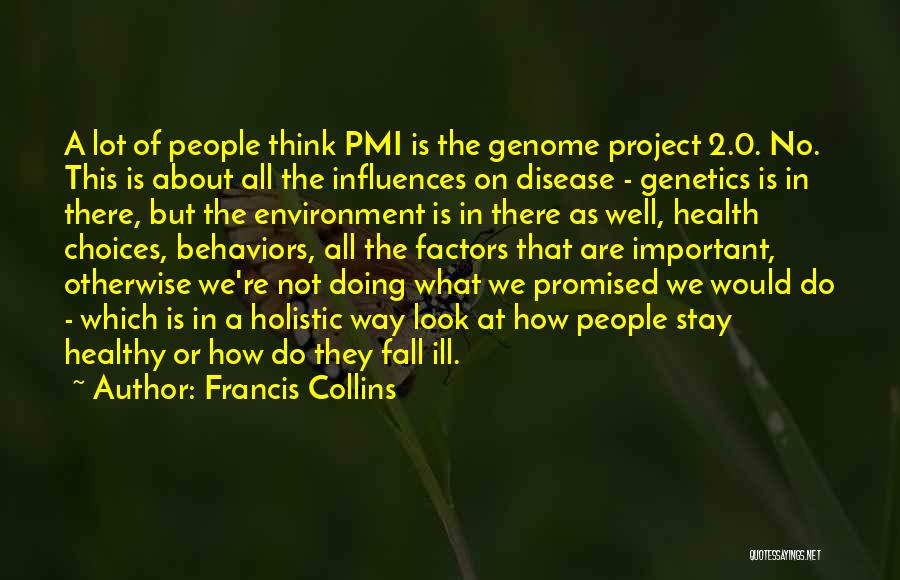 A lot of people think PMI is the genome project 2.0. No. This is about all the influences on disease - genetics is in there, but the environment is in there as well, health choices, behaviors, all the factors that are important, otherwise we're not doing what we promised we would do - which is in a holistic way look at how people stay healthy or how do they fall ill.

~ Author: Francis Collins

QUOTESSAYINGS.NET